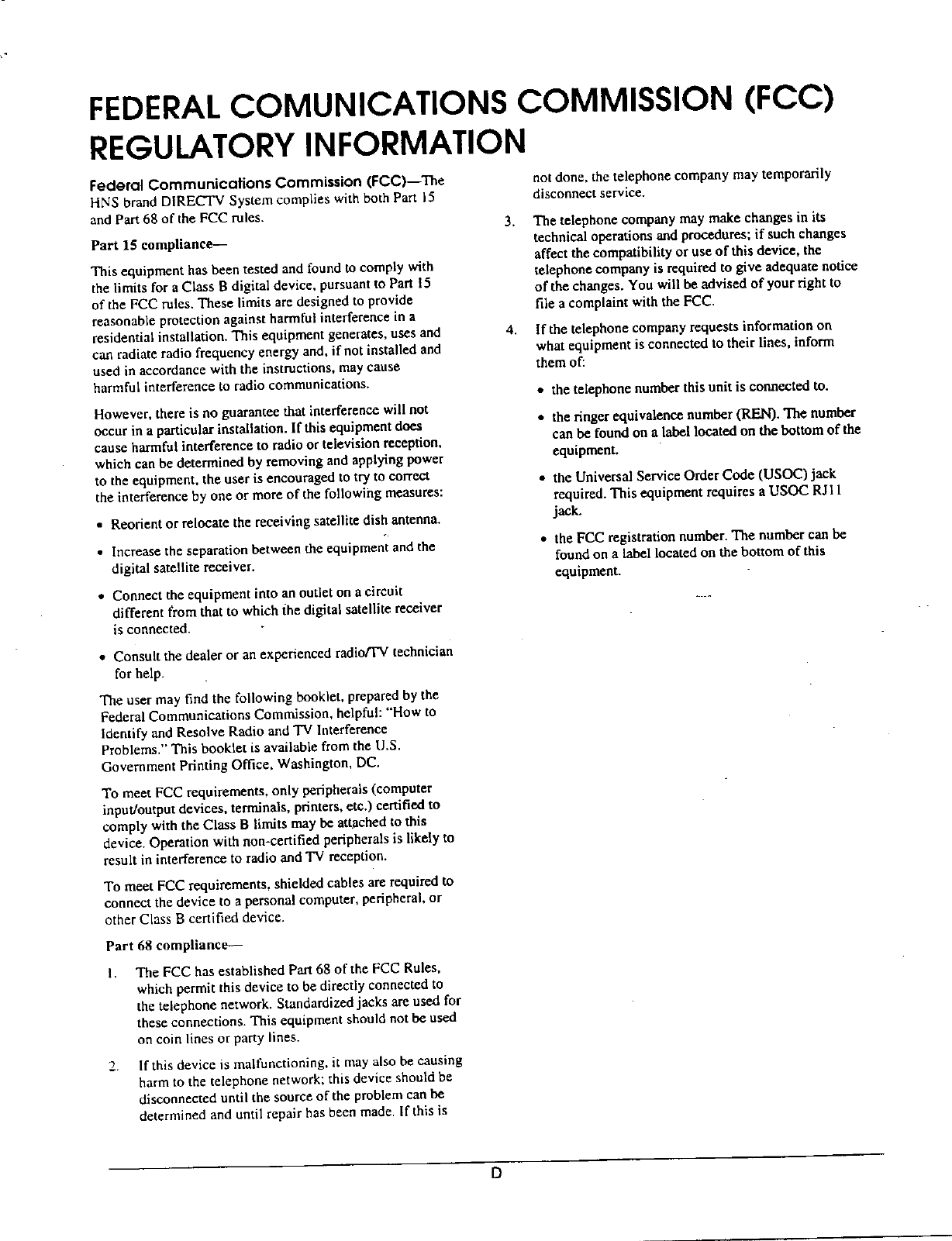 FEDERAL COMUNICATIONS COMMISSION (FCC) REGULATORY INFORMATION

Federal Communications Commission (FCC)—The HNS brand DIRECTV System complies with both Part 15 and Part 68 of the FCC rules.

Part 15 compliance—

This equipment has been tested and found to comply with the limits for a Class B digital device, pursuant to Part 15 of the FCC rules. These limits are designed to provide reasonable protection against harmful interference in a residential installation. This equipment generates, uses and can radiate radio frequency energy and, if not installed and used in accordance with the instructions, may cause harmful interference to radio communications.

However, there is no guarantee that interference will not occur in a particular installation. If this equipment does cause harmful interference to radio or television reception, which can be determined by removing and applying power to the equipment, the user is encouraged to try to correct the interference by one or more of the following measures:

• Reorient or relocate the receiving satellite dish antenna.

• Increase the separation between the equipment and the digital satellite receiver.

• Connect the equipment into an outlet on a circuit different from that to which the digital satellite receiver is connected.

• Consult the dealer or an experienced radio/TV technician for help.

The user may find the following booklet, prepared by the Federal Communications Commission, helpful: "How to Identify and Resolve Radio and TV Interference Problems." This booklet is available from the U.S. Government Printing Office, Washington, DC.

To meet FCC requirements, only peripherals (computer input/output devices, terminals, printers, etc.) certified to comply with the Class B limits may be attached to this device. Operation with non-certified peripherals is likely to result in interference to radio and TV reception.

To meet FCC requirements, shielded cables are required to connect the device to a personal computer, peripheral, or other Class B certified device.

Part 68 compliance—

1. The FCC has established Part 68 of the FCC Rules, which permit this device to be directly connected to the telephone network. Standardized jacks are used for these connections. This equipment should not be used on coin lines or party lines.

2. If this device is malfunctioning, it may also be causing harm to the telephone network; this device should be disconnected until the source of the problem can be determined and until repair has been made. If this is not done, the telephone company may temporarily disconnect service.

3. The telephone company may make changes in its technical operations and procedures; if such changes affect the compatibility or use of this device, the telephone company is required to give adequate notice of the changes. You will be advised of your right to file a complaint with the FCC.

4. If the telephone company requests information on what equipment is connected to their lines, inform them of:

• the telephone number this unit is connected to.

• the ringer equivalence number (REN). The number can be found on a label located on the bottom of the equipment.

• the Universal Service Order Code (USOC) jack required. This equipment requires a USOC RJ11 jack.

• the FCC registration number. The number can be found on a label located on the bottom of this equipment.

D